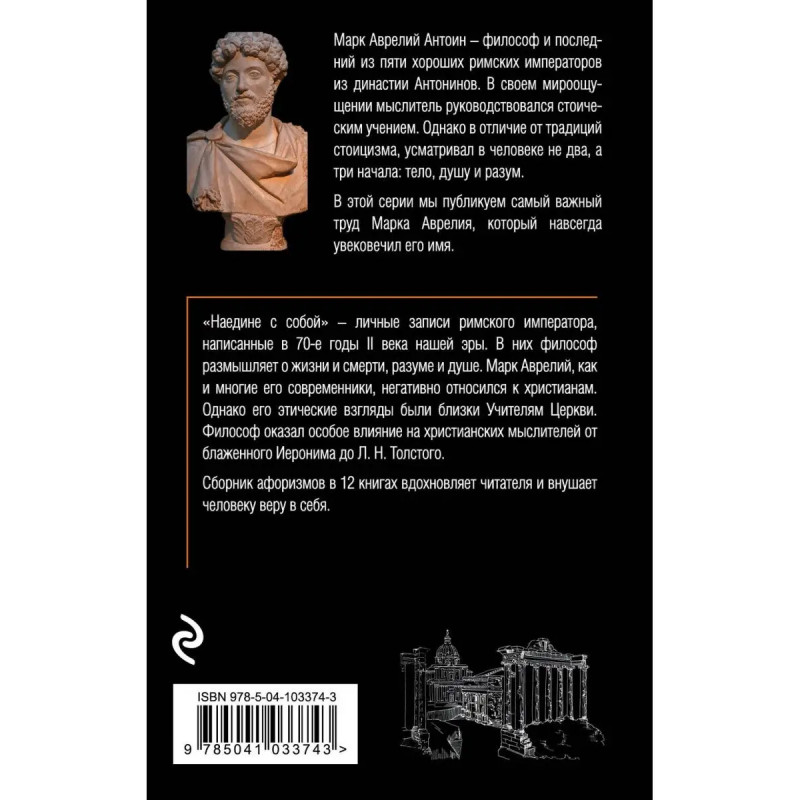 Марк Аврелий Антоин – философ и последний из пяти хороших римских императоров из династии Антонинов. В своем мироощущении мыслитель руководствовался стоическим учением. Однако в отличие от традиций стоицизма, усматривал в человеке не два, а три начала: тело, душу и разум.

В этой серии мы публикуем самый важный труд Марка Аврелия, который навсегда увековечил его имя.

«Наедине с собой» – личные записи римского императора, написанные в 70-е годы II века нашей эры. В них философ размышляет о жизни и смерти, разуме и душе. Марк Аврелий, как и многие его современники, негативно относился к христианам. Однако его этические взгляды были близки Учителям Церкви. Философ оказал особое влияние на христианских мыслителей от блаженного Иеронима до Л. Н. Толстого.

Сборник афоризмов в 12 книгах вдохновляет читателя и внушает человеку веру в себя.

ISBN 978-5-04-103374-3

9 785041 033743 >